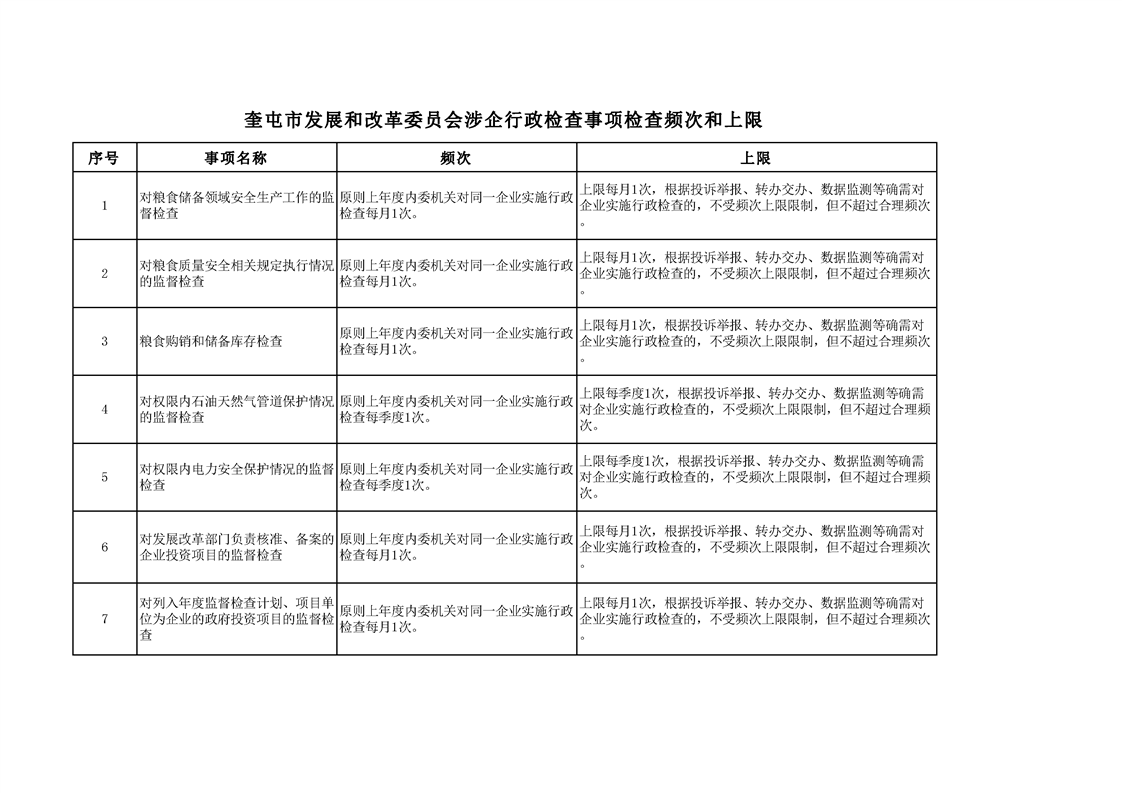 奎屯市发展和改革委员会涉企行政检查事项检查频次和上限

| 序号 | 事项名称 | 频次 | 上限 |
|---|---|---|---|
| 1 | 对粮食储备领域安全生产工作的监督检查 | 原则上年度内委机关对同一企业实施行政检查每月1次。 | 上限每月1次，根据投诉举报、转办交办、数据监测等确需对企业实施行政检查的，不受频次上限限制，但不超过合理频次。 |
| 2 | 对粮食质量安全相关规定执行情况的监督检查 | 原则上年度内委机关对同一企业实施行政检查每月1次。 | 上限每月1次，根据投诉举报、转办交办、数据监测等确需对企业实施行政检查的，不受频次上限限制，但不超过合理频次。 |
| 3 | 粮食购销和储备库存检查 | 原则上年度内委机关对同一企业实施行政检查每月1次。 | 上限每月1次，根据投诉举报、转办交办、数据监测等确需对企业实施行政检查的，不受频次上限限制，但不超过合理频次。 |
| 4 | 对权限内石油天然气管道保护情况的监督检查 | 原则上年度内委机关对同一企业实施行政检查每季度1次。 | 上限每季度1次，根据投诉举报、转办交办、数据监测等确需对企业实施行政检查的，不受频次上限限制，但不超过合理频次。 |
| 5 | 对权限内电力安全保护情况的监督检查 | 原则上年度内委机关对同一企业实施行政检查每季度1次。 | 上限每季度1次，根据投诉举报、转办交办、数据监测等确需对企业实施行政检查的，不受频次上限限制，但不超过合理频次。 |
| 6 | 对发展改革部门负责核准、备案的企业投资项目的监督检查 | 原则上年度内委机关对同一企业实施行政检查每月1次。 | 上限每月1次，根据投诉举报、转办交办、数据监测等确需对企业实施行政检查的，不受频次上限限制，但不超过合理频次。 |
| 7 | 对列入年度监督检查计划、项目单位为企业的政府投资项目的监督检查 | 原则上年度内委机关对同一企业实施行政检查每月1次。 | 上限每月1次，根据投诉举报、转办交办、数据监测等确需对企业实施行政检查的，不受频次上限限制，但不超过合理频次。 |